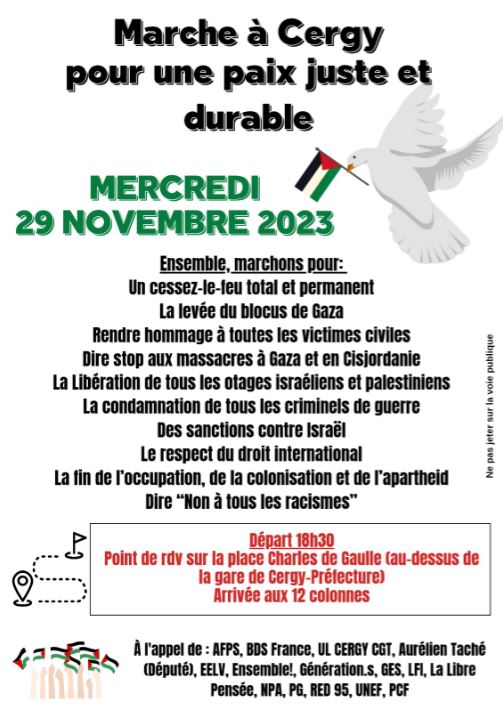 Marche à Cergy pour une paix juste et durable

MERCREDI 29 NOVEMBRE 2023

Ensemble, marchons pour:
Un cessez-le-feu total et permanent
La levée du blocus de Gaza
Rendre hommage à toutes les victimes civiles
Dire stop aux massacres à Gaza et en Cisjordanie
La Libération de tous les otages israéliens et palestiniens
La condamnation de tous les criminels de guerre
Des sanctions contre Israël
Le respect du droit international
La fin de l'occupation, de la colonisation et de l'apartheid
Dire "Non à tous les racismes"

Ne pas jeter sur la voie publique

Départ 18h30
Point de rdv sur la place Charles de Gaulle (au-dessus de la gare de Cergy-Préfecture)
Arrivée aux 12 colonnes

À l'appel de : AFPS, BDS France, UL CERGY CGT, Aurélien Taché (Député), EELV, Ensemble!, Génération.s, GES, LFI, La Libre Pensée, NPA, PG, RED 95, UNEF, PCF